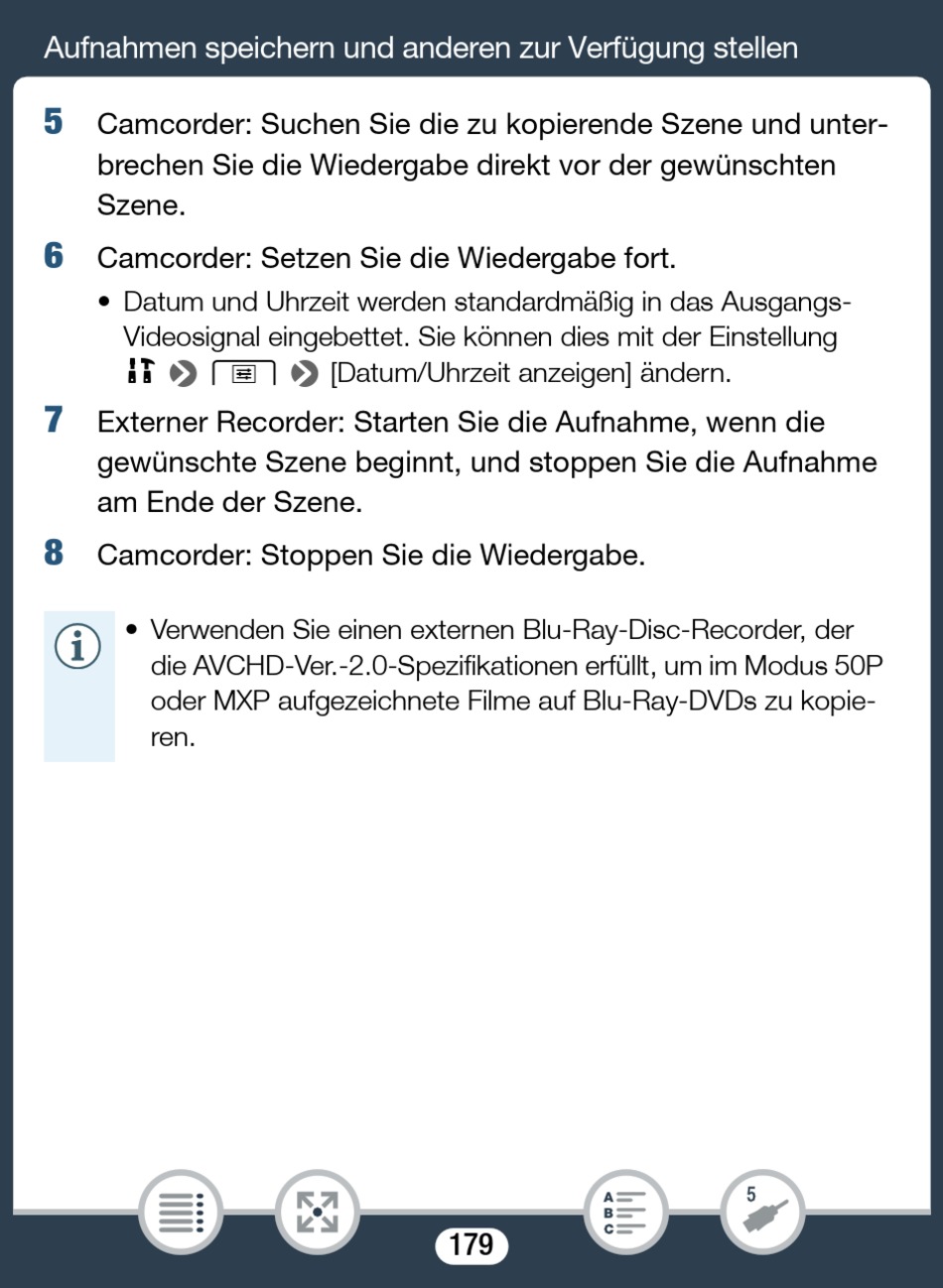 Aufnahmen speichern und anderen zur Verfügung stellen

5 Camcorder: Suchen Sie die zu kopierende Szene und unterbrechen Sie die Wiedergabe direkt vor der gewünschten Szene.

6 Camcorder: Setzen Sie die Wiedergabe fort.

• Datum und Uhrzeit werden standardmäßig in das Ausgangs-Videosignal eingebettet. Sie können dies mit der Einstellung [Datum/Uhrzeit anzeigen] ändern.

7 Externer Recorder: Starten Sie die Aufnahme, wenn die gewünschte Szene beginnt, und stoppen Sie die Aufnahme am Ende der Szene.

8 Camcorder: Stoppen Sie die Wiedergabe.

• Verwenden Sie einen externen Blu-Ray-Disc-Recorder, der die AVCHD-Ver.-2.0-Spezifikationen erfüllt, um im Modus 50P oder MXP aufgezeichnete Filme auf Blu-Ray-DVDs zu kopieren.

A B C

5

179